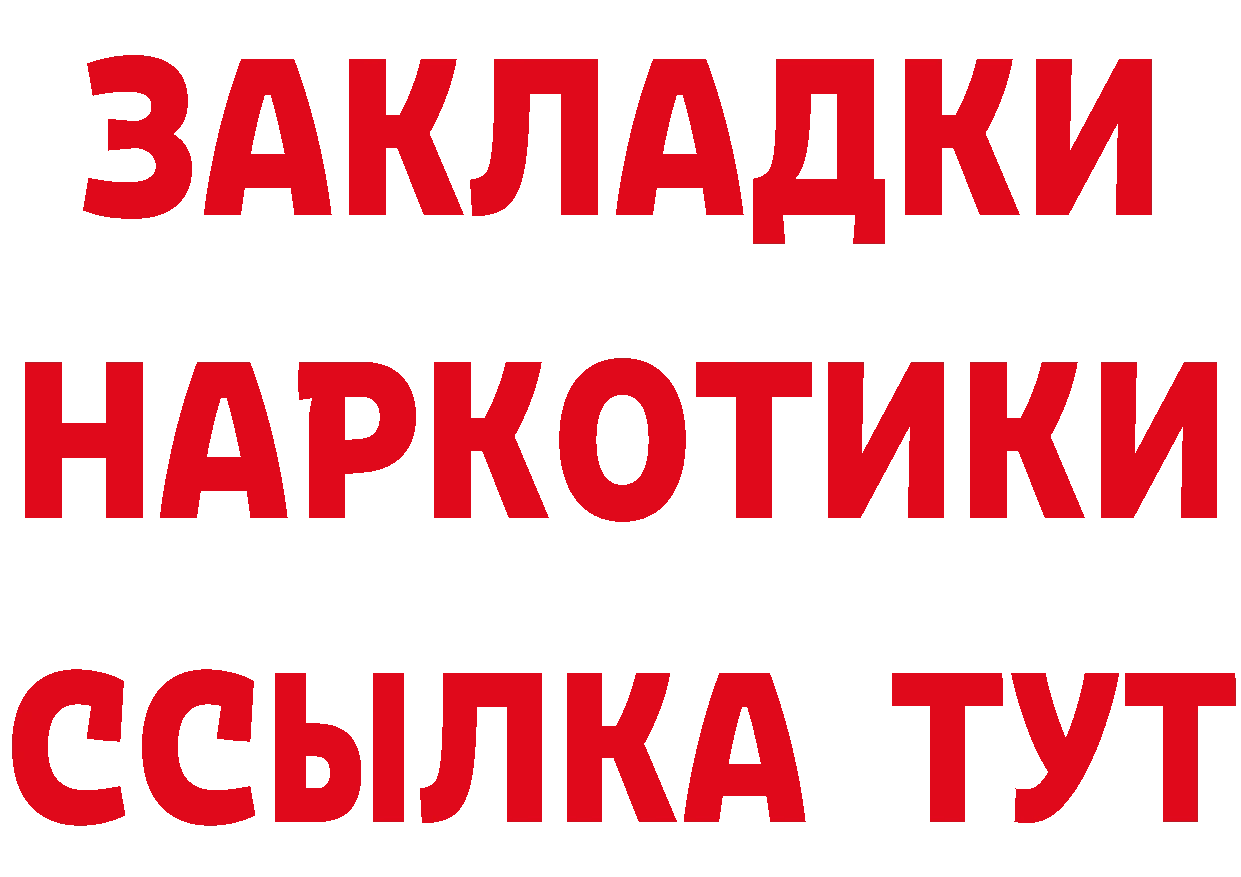 ЗАКЛАДКИ НАРКОТИКИ ССЫЛКА ТУТ